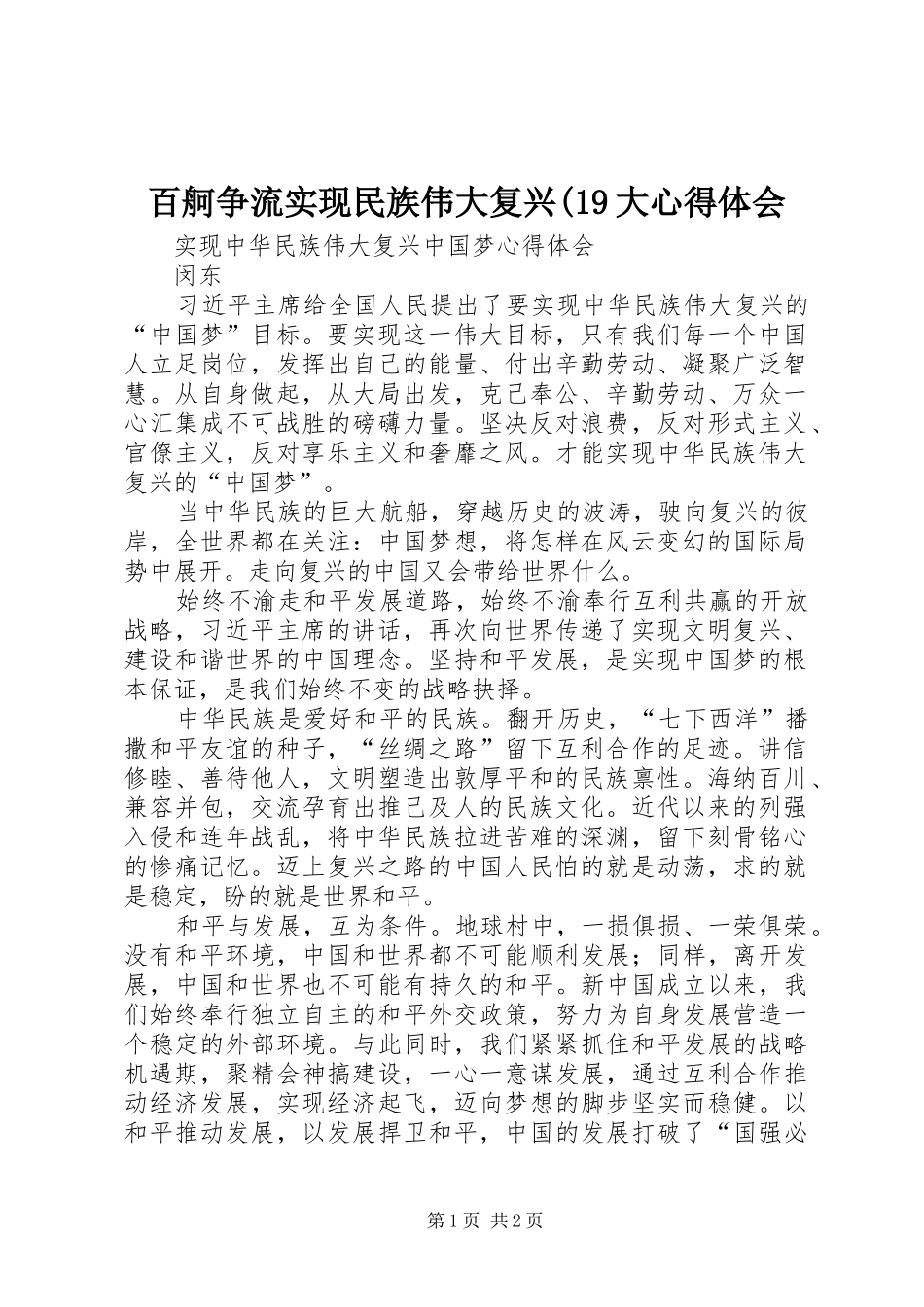 百舸争流实现民族伟大复兴(19大心得体会

实现中华民族伟大复兴中国梦心得体会

闵东

习近平主席给全国人民提出了要实现中华民族伟大复兴的“中国梦”目标。要实现这一伟大目标，只有我们每一个中国人立足岗位，发挥出自己的能量、付出辛勤劳动、凝聚广泛智慧。从自身做起，从大局出发，克己奉公、辛勤劳动、万众一心汇集成不可战胜的磅礴力量。坚决反对浪费，反对形式主义、官僚主义，反对享乐主义和奢靡之风。才能实现中华民族伟大复兴的“中国梦”。

当中华民族的巨大航船，穿越历史的波涛，驶向复兴的彼岸，全世界都在关注：中国梦想，将怎样在风云变幻的国际局势中展开。走向复兴的中国又会带给世界什么。

始终不渝走和平发展道路，始终不渝奉行互利共赢的开放战略，习近平主席的讲话，再次向世界传递了实现文明复兴、建设和谐世界的中国理念。坚持和平发展，是实现中国梦的根本保证，是我们始终不变的战略抉择。

中华民族是爱好和平的民族。翻开历史，“七下西洋”播撒和平友谊的种子，“丝绸之路”留下互利合作的足迹。讲信修睦、善待他人，文明塑造出敦厚平和的民族禀性。海纳百川、兼容并包，交流孕育出推己及人的民族文化。近代以来的列强入侵和连年战乱，将中华民族拉进苦难的深渊，留下刻骨铭心的惨痛记忆。迈上复兴之路的中国人民怕的就是动荡，求的就是稳定，盼的就是世界和平。

和平与发展，互为条件。地球村中，一损俱损、一荣俱荣。没有和平环境，中国和世界都不可能顺利发展；同样，离开发展，中国和世界也不可能有持久的和平。新中国成立以来，我们始终奉行独立自主的和平外交政策，努力为自身发展营造一个稳定的外部环境。与此同时，我们紧紧抓住和平发展的战略机遇期，聚精会神搞建设，一心一意谋发展，通过互利合作推动经济发展，实现经济起飞，迈向梦想的脚步坚实而稳健。以和平推动发展，以发展捍卫和平，中国的发展打破了“国强必

第1页 共2页